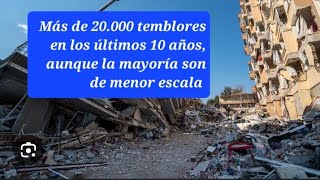 Más de 20.000 temblores en los últimos 10 años, aunque la mayoría son de menor escala